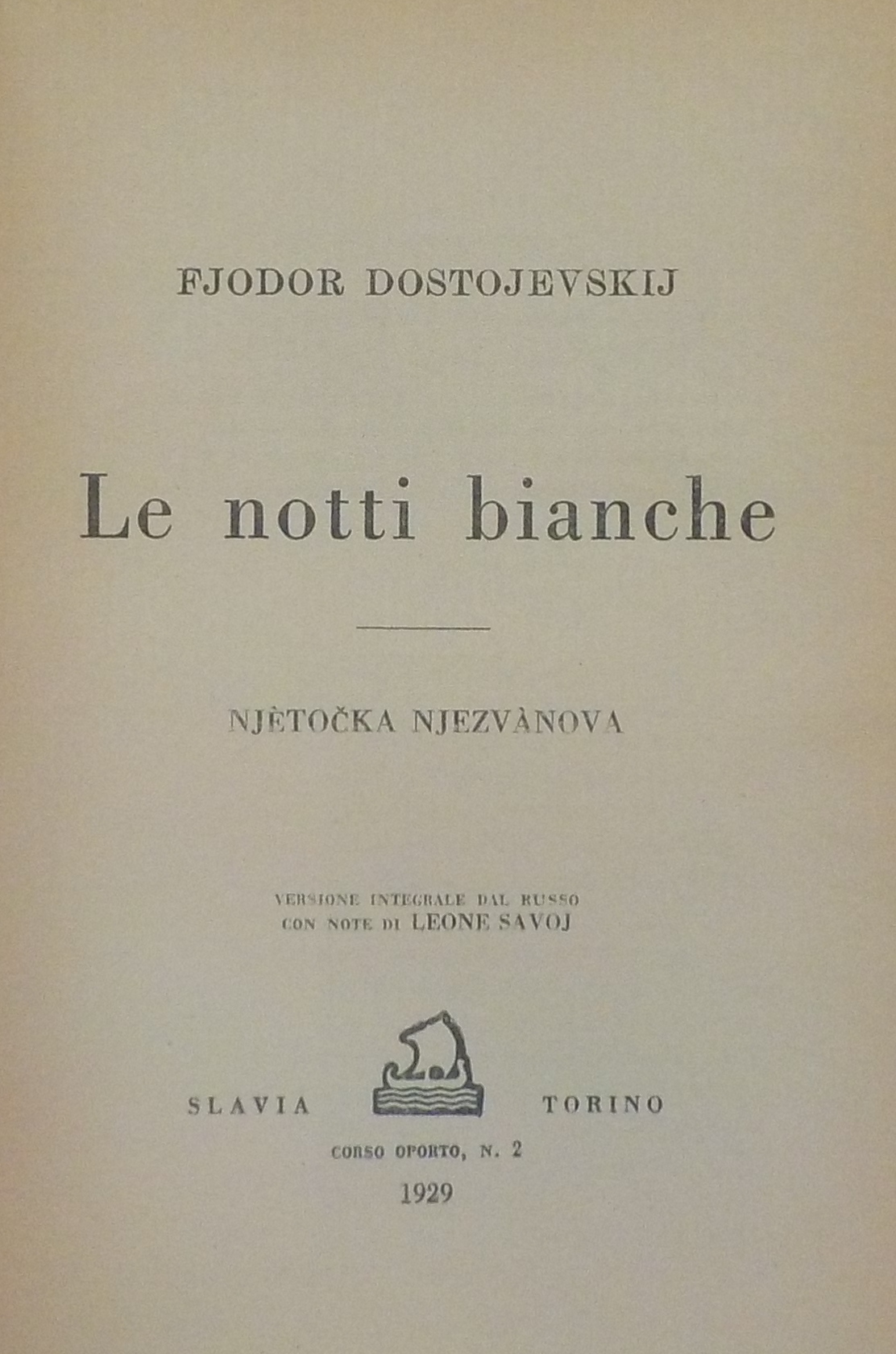 FJODOR DOSTOJEVSKIJ

Le notti bianche

NJÈTOČKA NJEZVÀNOVA

VERSIONE INTEGRALE DAL RUSSO
CON NOTE DI LEONE SAVOJ

SLAVIA TORINO

CORSO OPORTO, N. 2

1929